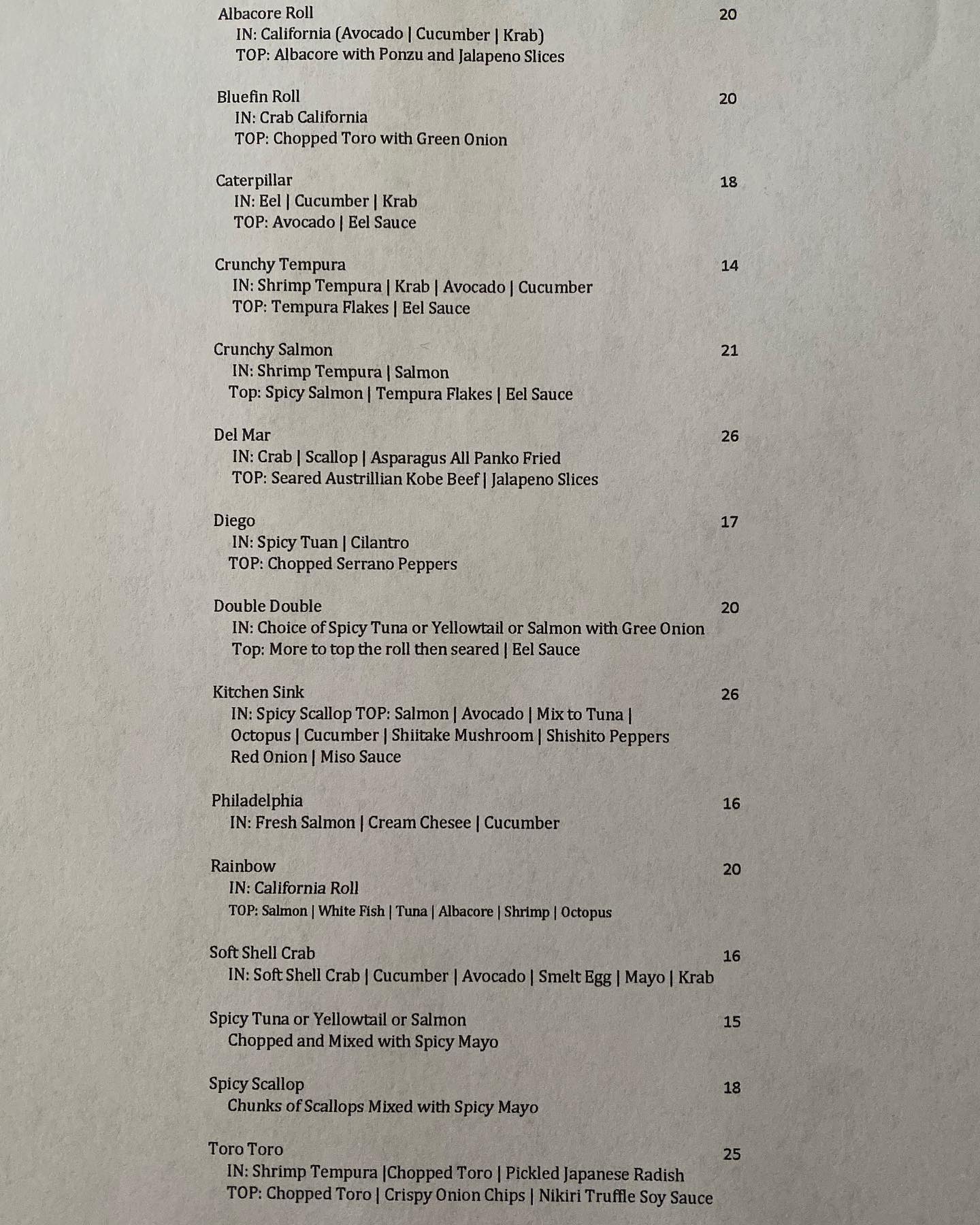 Albacore Roll 20
IN: California (Avocado | Cucumber | Krab)
TOP: Albacore with Ponzu and Jalapeno Slices

Bluefin Roll 20
IN: Crab California
TOP: Chopped Toro with Green Onion

Caterpillar 18
IN: Eel | Cucumber | Krab
TOP: Avocado | Eel Sauce

Crunchy Tempura 14
IN: Shrimp Tempura | Krab | Avocado | Cucumber
TOP: Tempura Flakes | Eel Sauce

Crunchy Salmon 21
IN: Shrimp Tempura | Salmon
Top: Spicy Salmon | Tempura Flakes | Eel Sauce

Del Mar 26
IN: Crab | Scallop | Asparagus All Panko Fried
TOP: Seared Austrillian Kobe Beef | Jalapeno Slices

Diego 17
IN: Spicy Tuan | Cilantro
TOP: Chopped Serrano Peppers

Double Double 20
IN: Choice of Spicy Tuna or Yellowtail or Salmon with Gree Onion
Top: More to top the roll then seared | Eel Sauce

Kitchen Sink 26
IN: Spicy Scallop TOP: Salmon | Avocado | Mix to Tuna | Octopus | Cucumber | Shiitake Mushroom | Shishito Peppers Red Onion | Miso Sauce

Philadelphia 16
IN: Fresh Salmon | Cream Chesee | Cucumber

Rainbow 20
IN: California Roll
TOP: Salmon | White Fish | Tuna | Albacore | Shrimp | Octopus

Soft Shell Crab 16
IN: Soft Shell Crab | Cucumber | Avocado | Smelt Egg | Mayo | Krab

Spicy Tuna or Yellowtail or Salmon 15
Chopped and Mixed with Spicy Mayo

Spicy Scallop 18
Chunks of Scallops Mixed with Spicy Mayo

Toro Toro 25
IN: Shrimp Tempura |Chopped Toro | Pickled Japanese Radish
TOP: Chopped Toro | Crispy Onion Chips | Nikiri Truffle Soy Sauce